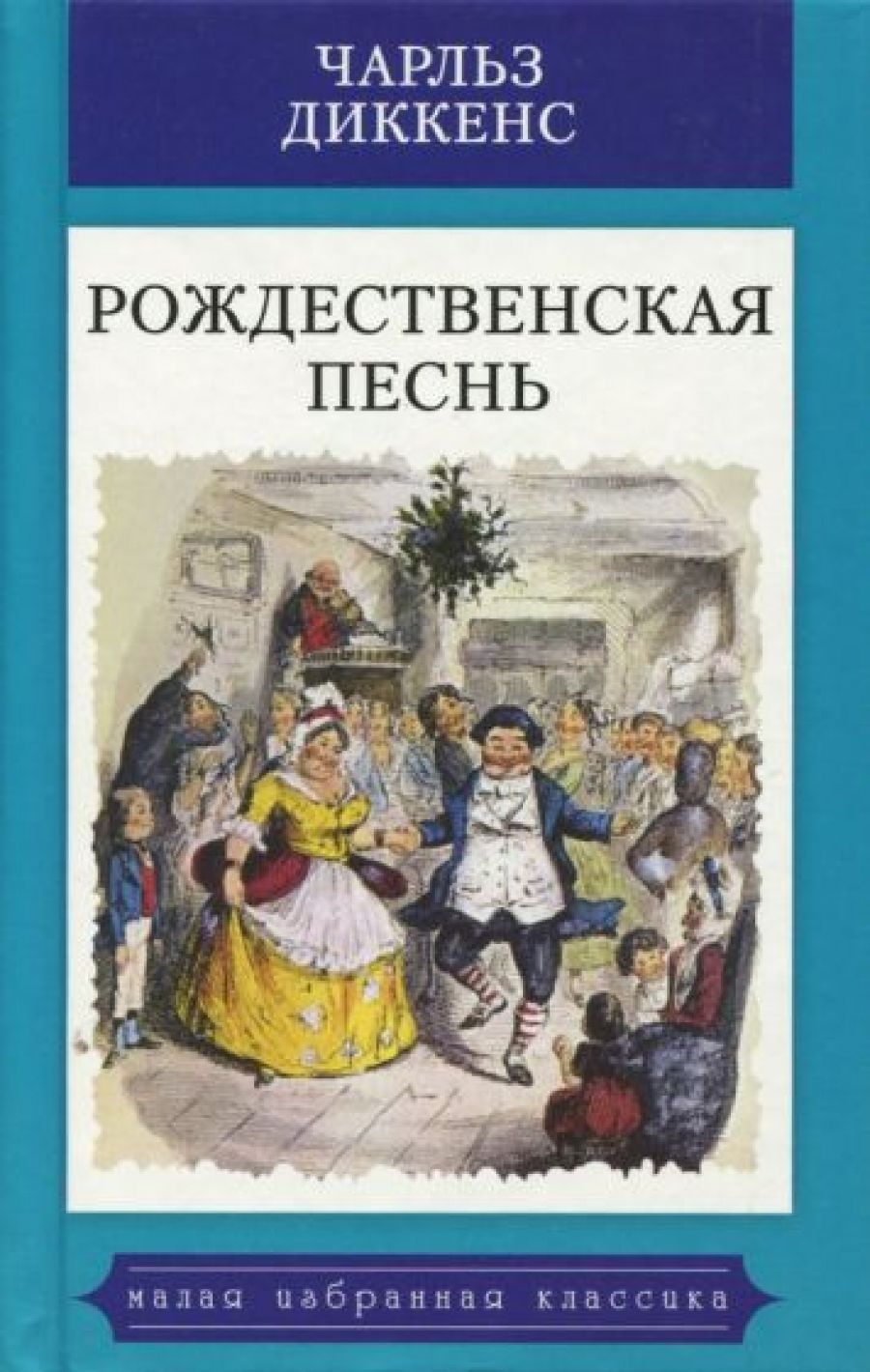 ЧАРЛЬЗ ДИККЕНС

РОЖДЕСТВЕНСКАЯ ПЕСНЬ

малая избранная классика